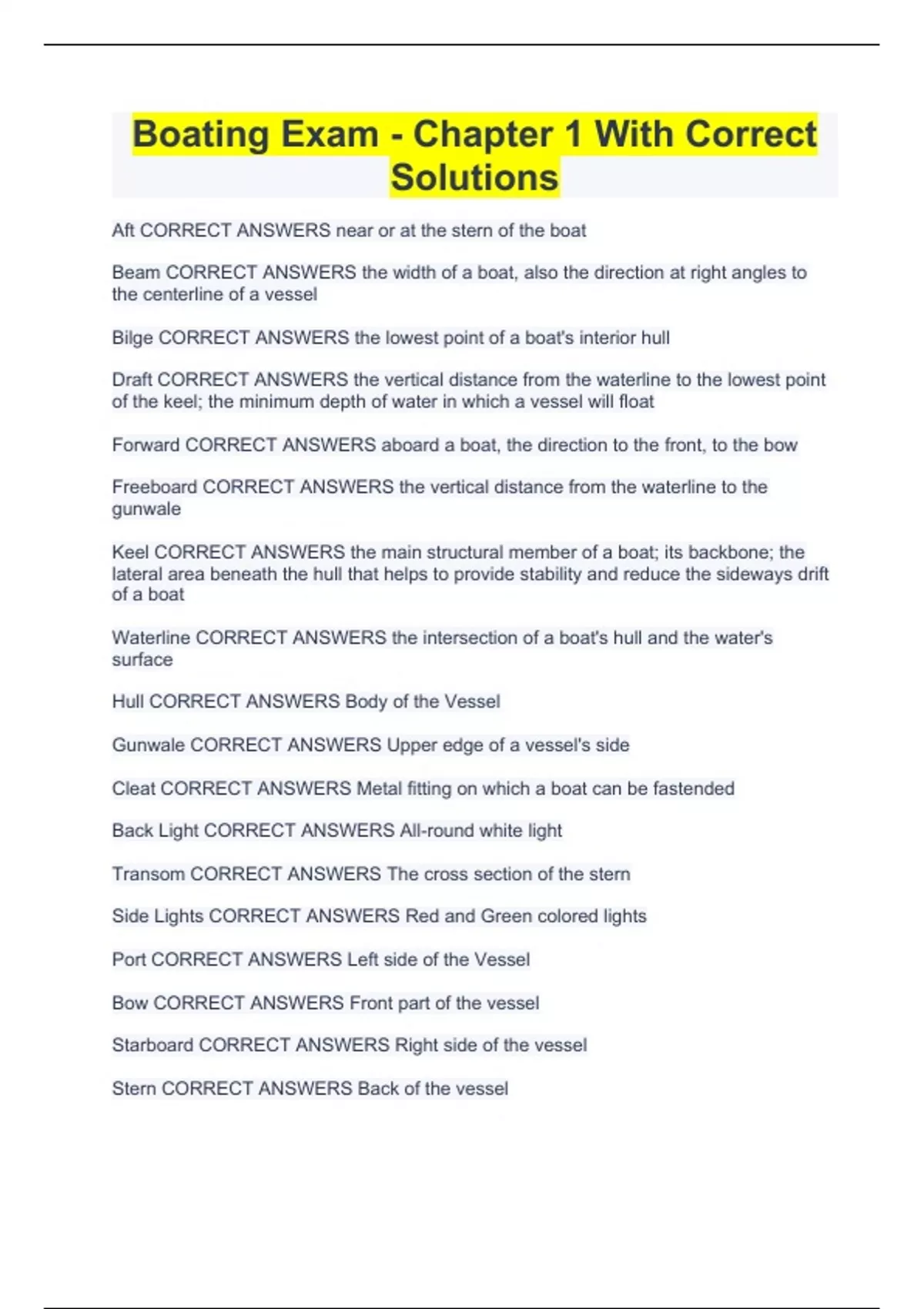 Boating Exam - Chapter 1 With Correct Solutions

Aft CORRECT ANSWERS near or at the stern of the boat

Beam CORRECT ANSWERS the width of a boat, also the direction at right angles to the centerline of a vessel

Bilge CORRECT ANSWERS the lowest point of a boat's interior hull

Draft CORRECT ANSWERS the vertical distance from the waterline to the lowest point of the keel; the minimum depth of water in which a vessel will float

Forward CORRECT ANSWERS aboard a boat, the direction to the front, to the bow

Freeboard CORRECT ANSWERS the vertical distance from the waterline to the gunwale

Keel CORRECT ANSWERS the main structural member of a boat; its backbone; the lateral area beneath the hull that helps to provide stability and reduce the sideways drift of a boat

Waterline CORRECT ANSWERS the intersection of a boat's hull and the water's surface

Hull CORRECT ANSWERS Body of the Vessel

Gunwale CORRECT ANSWERS Upper edge of a vessel's side

Cleat CORRECT ANSWERS Metal fitting on which a boat can be fastended

Back Light CORRECT ANSWERS All-round white light

Transom CORRECT ANSWERS The cross section of the stern

Side Lights CORRECT ANSWERS Red and Green colored lights

Port CORRECT ANSWERS Left side of the Vessel

Bow CORRECT ANSWERS Front part of the vessel

Starboard CORRECT ANSWERS Right side of the vessel

Stern CORRECT ANSWERS Back of the vessel